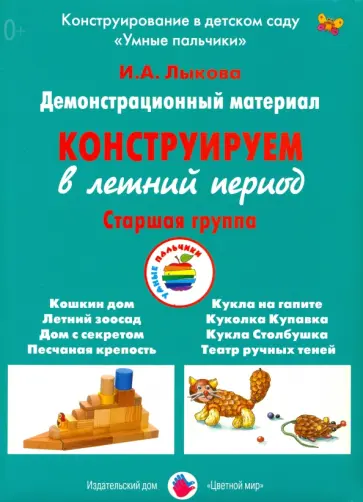 0+

Конструирование в детском саду
«Умные пальчики»

И.А. Лыкова

Демонстрационный материал

КОНСТРУИРУЕМ
в летний период

Старшая группа

УМНЫЕ ПАЛЬЧИКИ

Кошкин дом
Летний зоосад
Дом с секретом
Песчаная крепость

Кукла на гапите
Куколка Купавка
Кукла Столбушка
Театр ручных теней

Издательский дом «Цветной мир»